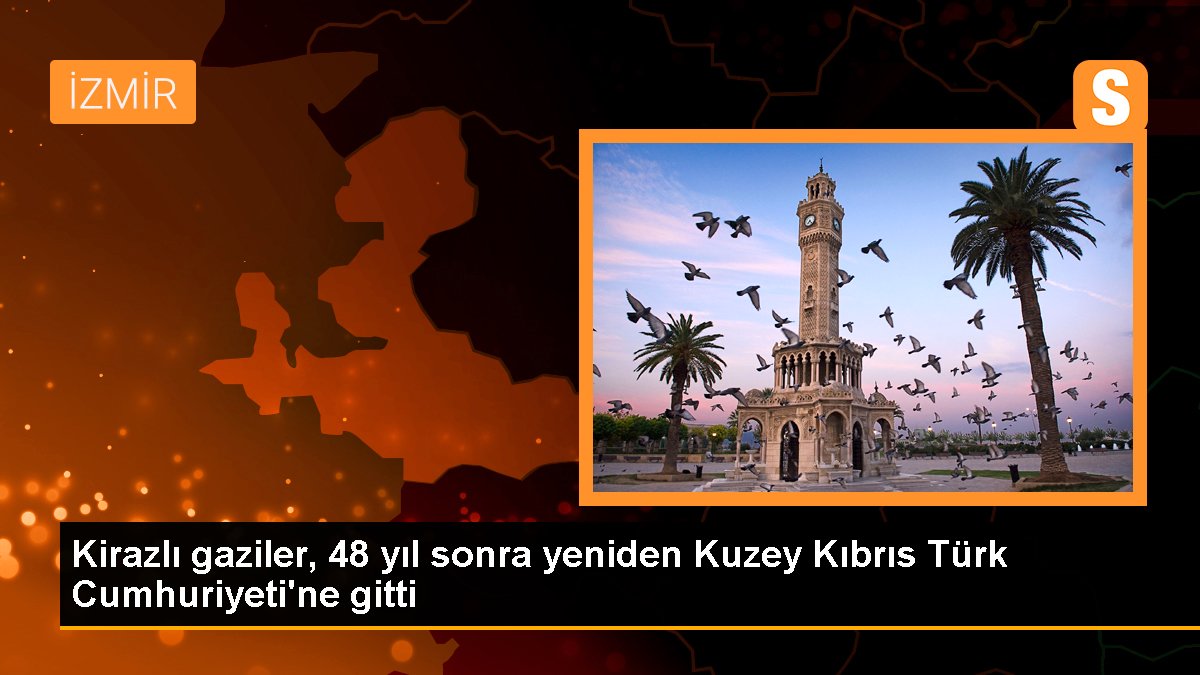 İZMİR

S

Kirazlı gaziler, 48 yıl sonra yeniden Kuzey Kıbrıs Türk Cumhuriyeti'ne gitti